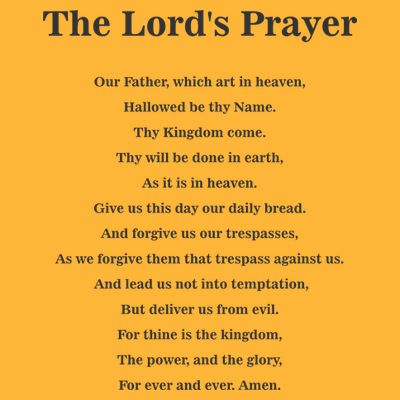 The Lord's Prayer

Our Father, which art in heaven,
Hallowed be thy Name.
Thy Kingdom come.
Thy will be done in earth,
As it is in heaven.
Give us this day our daily bread.
And forgive us our trespasses,
As we forgive them that trespass against us.
And lead us not into temptation,
But deliver us from evil.
For thine is the kingdom,
The power, and the glory,
For ever and ever. Amen.